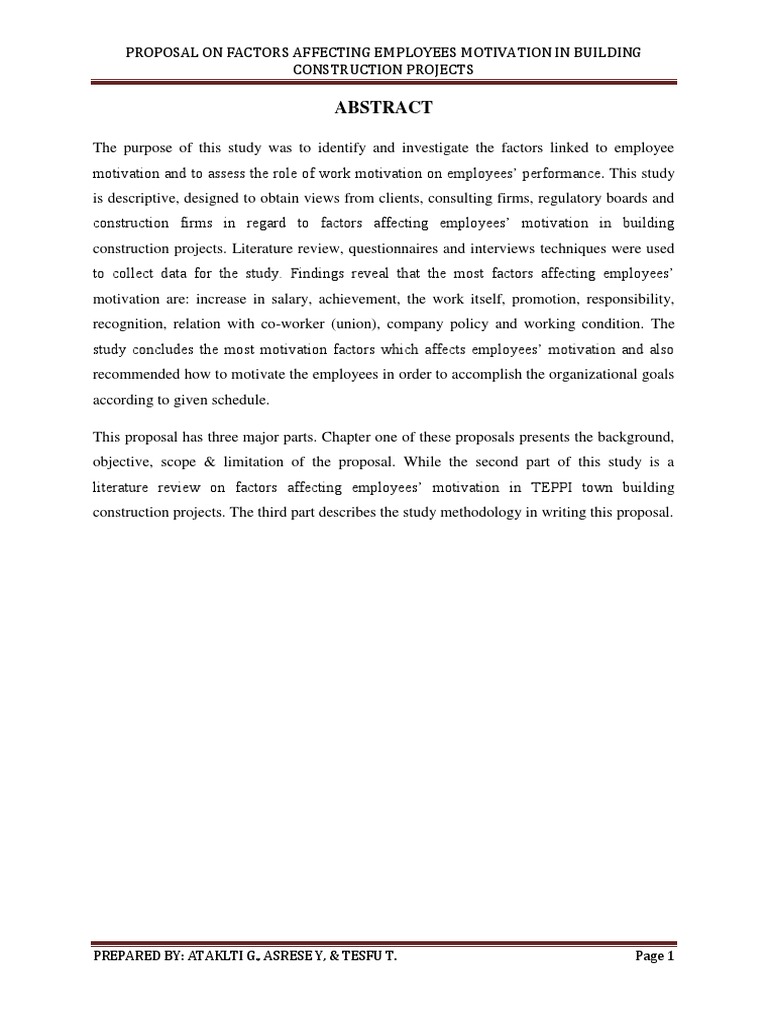 PROPOSAL ON FACTORS AFFECTING EMPLOYEES MOTIVATION IN BUILDING CONSTRUCTION PROJECTS

ABSTRACT

The purpose of this study was to identify and investigate the factors linked to employee motivation and to assess the role of work motivation on employees' performance. This study is descriptive, designed to obtain views from clients, consulting firms, regulatory boards and construction firms in regard to factors affecting employees' motivation in building construction projects. Literature review, questionnaires and interviews techniques were used to collect data for the study. Findings reveal that the most factors affecting employees' motivation are: increase in salary, achievement, the work itself, promotion, responsibility, recognition, relation with co-worker (union), company policy and working condition. The study concludes the most motivation factors which affects employees' motivation and also recommended how to motivate the employees in order to accomplish the organizational goals according to given schedule.

This proposal has three major parts. Chapter one of these proposals presents the background, objective, scope & limitation of the proposal. While the second part of this study is a literature review on factors affecting employees' motivation in TEPPI town building construction projects. The third part describes the study methodology in writing this proposal.

PREPARED BY: ATAKLTI G., ASRESE Y, & TESFU T. Page 1